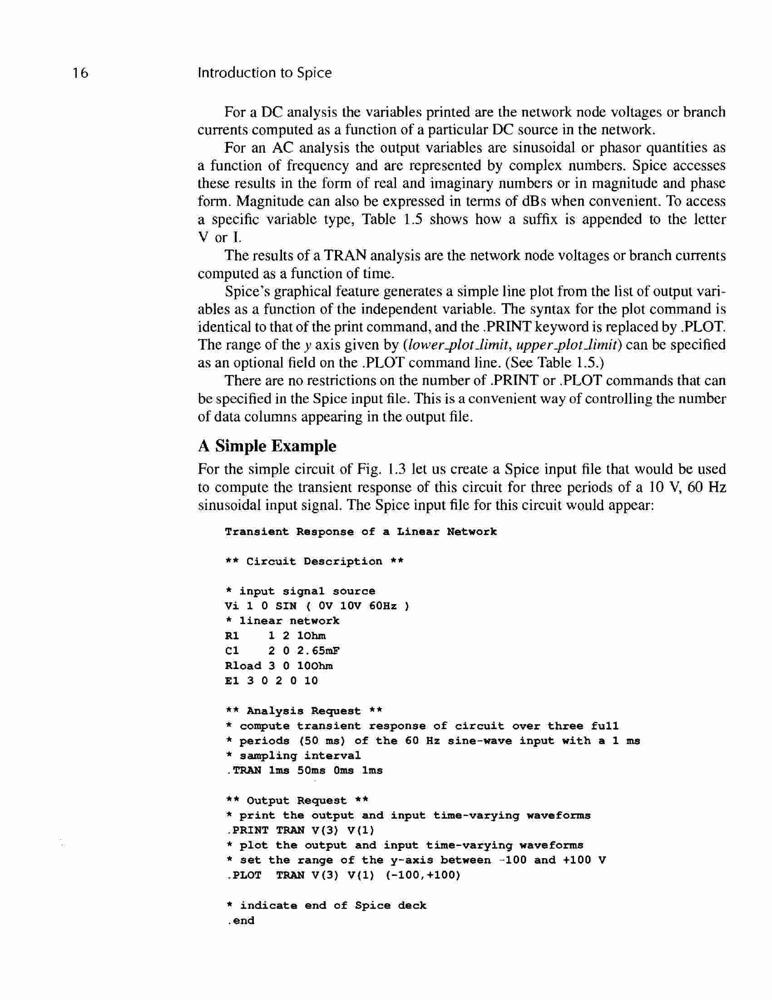 16 Introduction to Spice

For a DC analysis the variables printed are the network node voltages or branch currents computed as a function of a particular DC source in the network.

For an AC analysis the output variables are sinusoidal or phasor quantities as a function of frequency and are represented by complex numbers. Spice accesses these results in the form of real and imaginary numbers or in magnitude and phase form. Magnitude can also be expressed in terms of dBs when convenient. To access a specific variable type, Table 1.5 shows how a suffix is appended to the letter V or I.

The results of a TRAN analysis are the network node voltages or branch currents computed as a function of time.

Spice's graphical feature generates a simple line plot from the list of output variables as a function of the independent variable. The syntax for the plot command is identical to that of the print command, and the .PRINT keyword is replaced by .PLOT. The range of the y axis given by (lower_plot_limit, upper_plot_limit) can be specified as an optional field on the .PLOT command line. (See Table 1.5.)

There are no restrictions on the number of .PRINT or .PLOT commands that can be specified in the Spice input file. This is a convenient way of controlling the number of data columns appearing in the output file.

A Simple Example

For the simple circuit of Fig. 1.3 let us create a Spice input file that would be used to compute the transient response of this circuit for three periods of a 10 V, 60 Hz sinusoidal input signal. The Spice input file for this circuit would appear:

Transient Response of a Linear Network

** Circuit Description **

* input signal source
Vi 1 0 SIN ( 0V 10V 60Hz )
* linear network
R1 1 2 1Ohm
C1 2 0 2.65mF
Rload 3 0 10Ohm
E1 3 0 2 0 10

** Analysis Request **
* compute transient response of circuit over three full
* periods (50 ms) of the 60 Hz sine-wave input with a 1 ms
* sampling interval
.TRAN 1ms 50ms 0ms 1ms

** Output Request **
* print the output and input time-varying waveforms
.PRINT TRAN V(3) V(1)
* plot the output and input time-varying waveforms
* set the range of the y-axis between -100 and +100 V
.PLOT TRAN V(3) V(1) (-100,+100)

* indicate end of Spice deck
.end